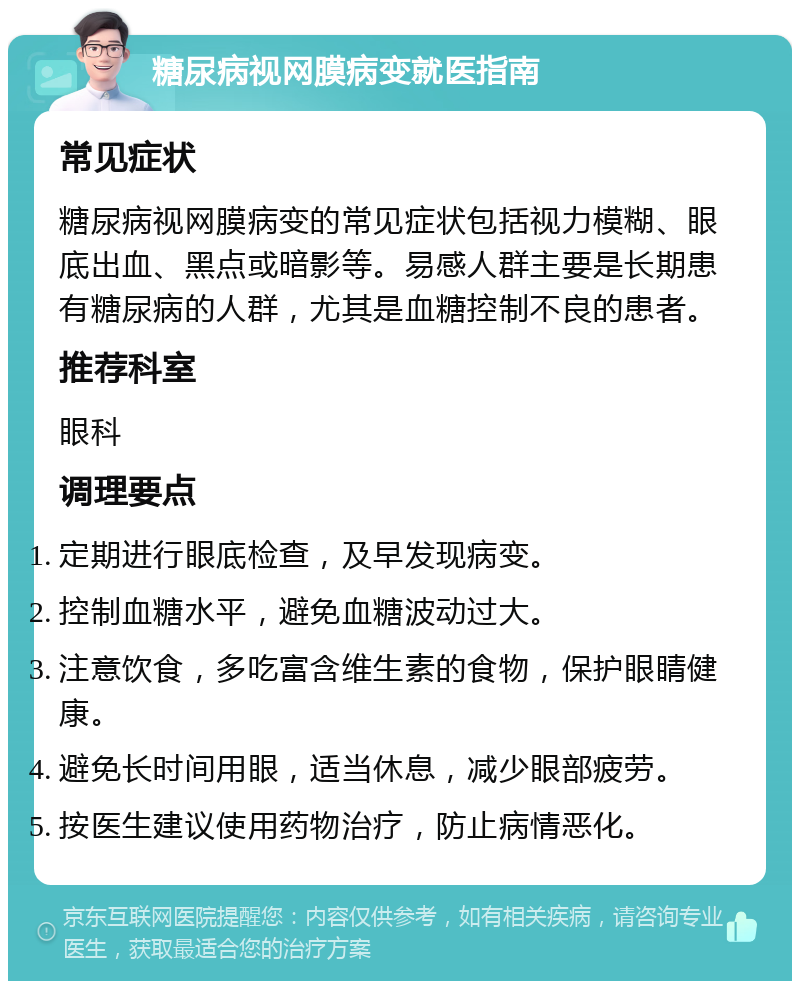 糖尿病视网膜病变就医指南

常见症状

糖尿病视网膜病变的常见症状包括视力模糊、眼底出血、黑点或暗影等。易感人群主要是长期患有糖尿病的人群，尤其是血糖控制不良的患者。

推荐科室

眼科

调理要点

1. 定期进行眼底检查，及早发现病变。
2. 控制血糖水平，避免血糖波动过大。
3. 注意饮食，多吃富含维生素的食物，保护眼睛健康。
4. 避免长时间用眼，适当休息，减少眼部疲劳。
5. 按医生建议使用药物治疗，防止病情恶化。

京东互联网医院提醒您：内容仅供参考，如有相关疾病，请咨询专业医生，获取最适合您的治疗方案